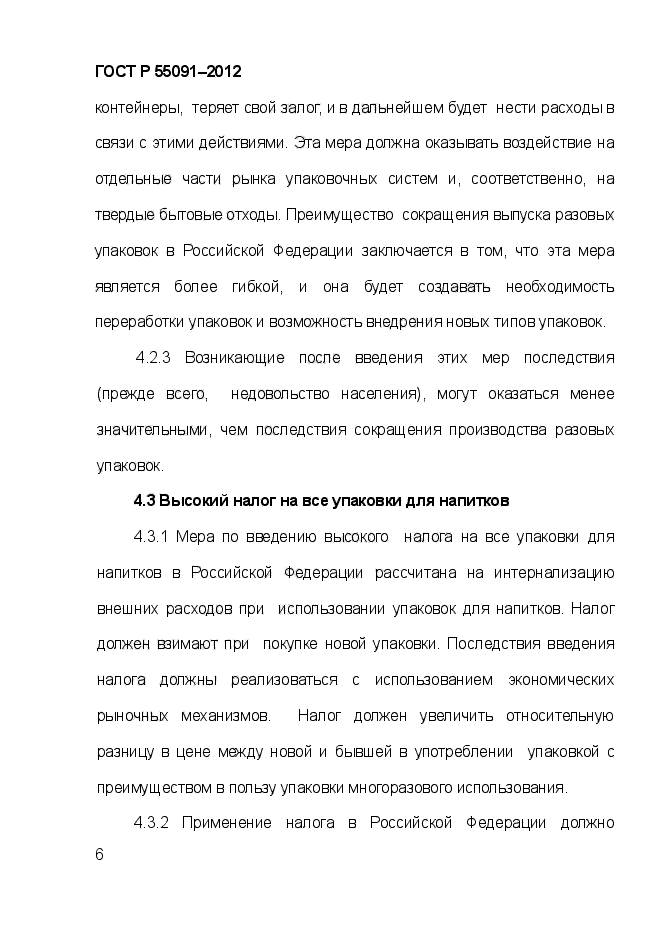 ГОСТ Р 55091–2012

контейнеры, теряет свой залог, и в дальнейшем будет нести расходы в связи с этими действиями. Эта мера должна оказывать воздействие на отдельные части рынка упаковочных систем и, соответственно, на твердые бытовые отходы. Преимущество сокращения выпуска разовых упаковок в Российской Федерации заключается в том, что эта мера является более гибкой, и она будет создавать необходимость переработки упаковок и возможность внедрения новых типов упаковок.

4.2.3 Возникающие после введения этих мер последствия (прежде всего, недовольство населения), могут оказаться менее значительными, чем последствия сокращения производства разовых упаковок.

4.3 Высокий налог на все упаковки для напитков

4.3.1 Мера по введению высокого налога на все упаковки для напитков в Российской Федерации рассчитана на интернализацию внешних расходов при использовании упаковок для напитков. Налог должен взимают при покупке новой упаковки. Последствия введения налога должны реализоваться с использованием экономических рыночных механизмов. Налог должен увеличить относительную разницу в цене между новой и бывшей в употреблении упаковкой с преимуществом в пользу упаковки многоразового использования.

4.3.2 Применение налога в Российской Федерации должно

6